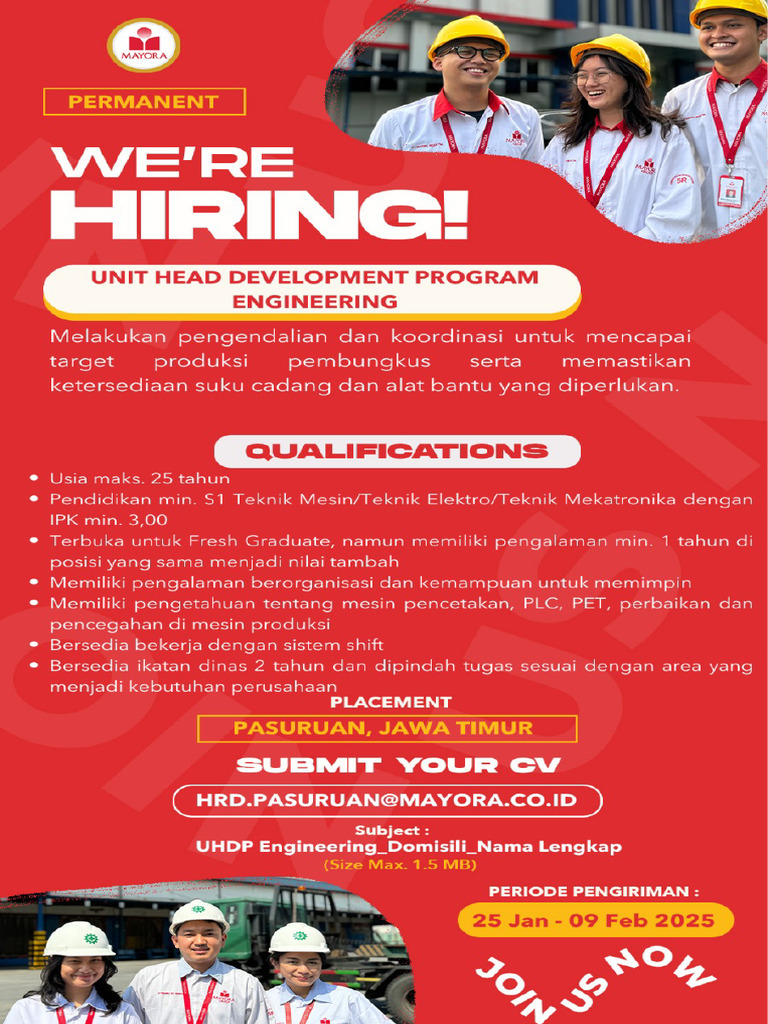 MAYORA

PERMANENT

WE'RE HIRING!

UNIT HEAD DEVELOPMENT PROGRAM ENGINEERING

Melakukan pengendalian dan koordinasi untuk mencapai target produksi pembungkus serta memastikan ketersediaan suku cadang dan alat bantu yang diperlukan.

QUALIFICATIONS

• Usia maks. 25 tahun
• Pendidikan min. S1 Teknik Mesin/Teknik Elektro/Teknik Mekatronika dengan IPK min. 3,00
• Terbuka untuk Fresh Graduate, namun memiliki pengalaman min. 1 tahun di posisi yang sama menjadi nilai tambah
• Memiliki pengalaman berorganisasi dan kemampuan untuk memimpin
• Memiliki pengetahuan tentang mesin pencetakan, PLC, PET, perbaikan dan pencegahan di mesin produksi
• Bersedia bekerja dengan sistem shift
• Bersedia ikatan dinas 2 tahun dan dipindah tugas sesuai dengan area yang menjadi kebutuhan perusahaan

PLACEMENT

PASURUAN, JAWA TIMUR

SUBMIT YOUR CV

HRD.PASURUAN@MAYORA.CO.ID

Subject :
UHDP Engineering_Domisili_Nama Lengkap
(Size Max. 1.5 MB)

PERIODE PENGIRIMAN :

25 Jan - 09 Feb 2025

JOIN US NOW